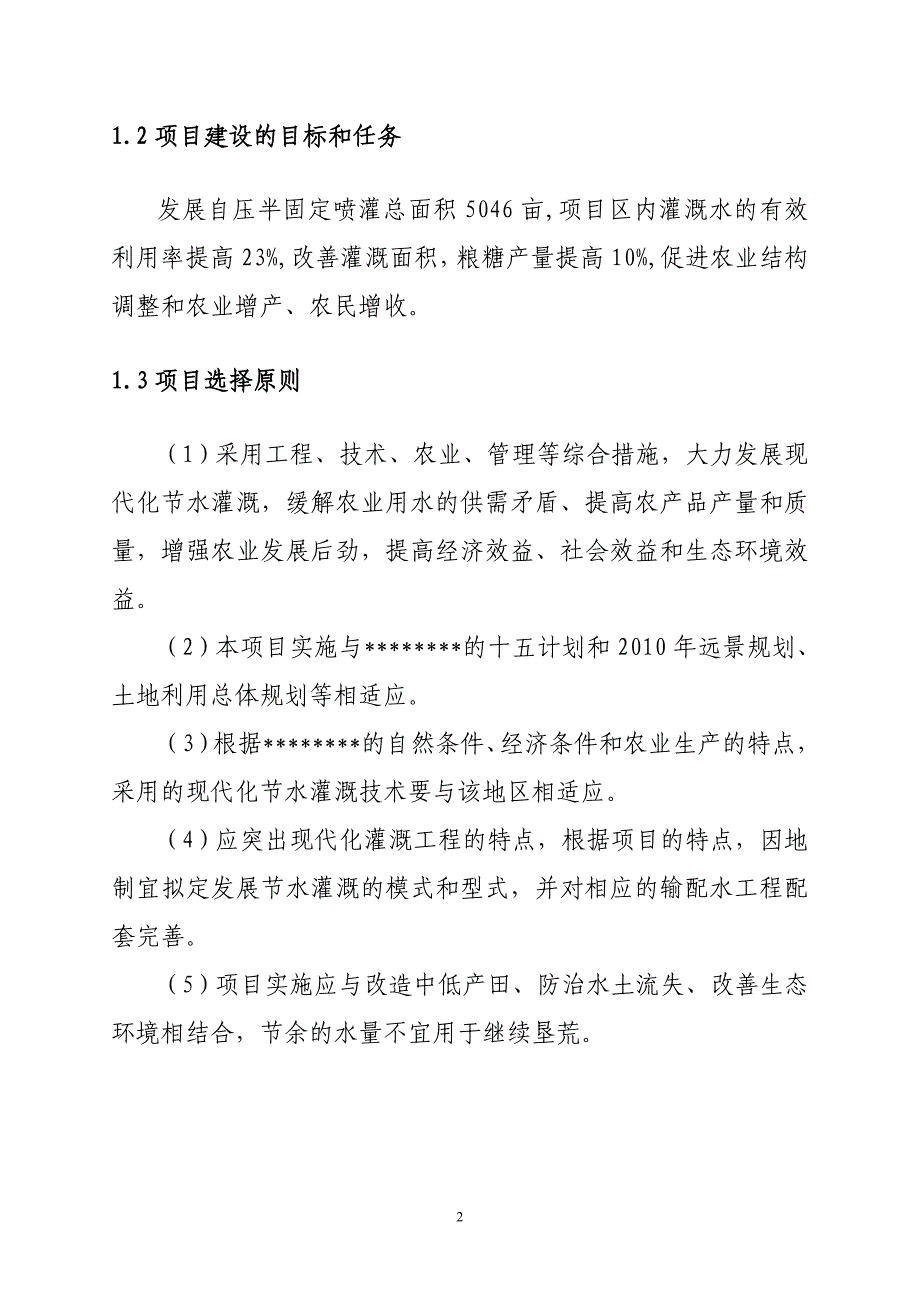 1.2 项目建设的目标和任务

发展自压半固定喷灌总面积 5046 亩，项目区内灌溉水的有效利用率提高 23%，改善灌溉面积，粮糖产量提高 10%，促进农业结构调整和农业增产、农民增收。

1.3 项目选择原则

（1）采用工程、技术、农业、管理等综合措施，大力发展现代化节水灌溉，缓解农业用水的供需矛盾、提高农产品产量和质量，增强农业发展后劲，提高经济效益、社会效益和生态环境效益。

（2）本项目实施与********的十五计划和 2010 年远景规划、土地利用总体规划等相适应。

（3）根据********的自然条件、经济条件和农业生产的特点，采用的现代化节水灌溉技术要与该地区相适应。

（4）应突出现代化灌溉工程的特点，根据项目的特点，因地制宜拟定发展节水灌溉的模式和型式，并对相应的输配水工程配套完善。

（5）项目实施应与改造中低产田、防治水土流失、改善生态环境相结合，节余的水量不宜用于继续垦荒。

2